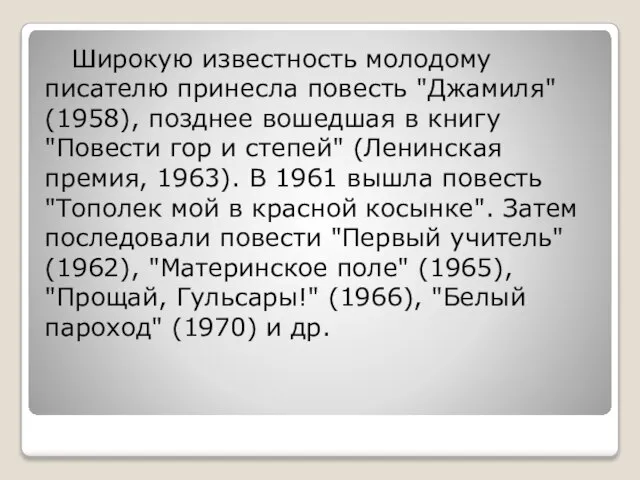 Широкую известность молодому писателю принесла повесть "Джамиля" (1958), позднее вошедшая в книгу "Повести гор и степей" (Ленинская премия, 1963). В 1961 вышла повесть "Тополек мой в красной косынке". Затем последовали повести "Первый учитель" (1962), "Материнское поле" (1965), "Прощай, Гульсары!" (1966), "Белый пароход" (1970) и др.